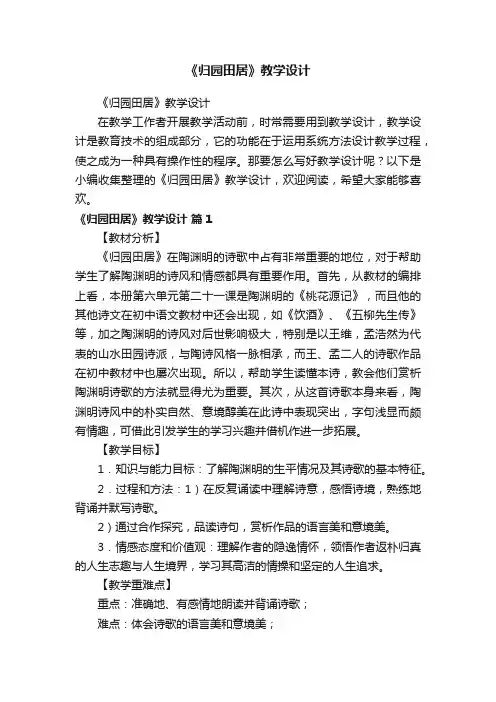 《归园田居》教学设计

《归园田居》教学设计

在教学工作者开展教学活动前，时常需要用到教学设计，教学设计是教育技术的组成部分，它的功能在于运用系统方法设计教学过程，使之成为一种具有操作性的程序。那要怎么写好教学设计呢？以下是小编收集整理的《归园田居》教学设计，欢迎阅读，希望大家能够喜欢。

《归园田居》教学设计 篇1

【教材分析】

《归园田居》在陶渊明的诗歌中占有非常重要的地位，对于帮助学生了解陶渊明的诗风和情感都具有重要作用。首先，从教材的编排上看，本册第六单元第二十一课是陶渊明的《桃花源记》，而且他的其他诗文在初中语文教材中还会出现，如《饮酒》、《五柳先生传》等，加之陶渊明的诗风对后世影响极大，特别是以王维，孟浩然为代表的山水田园诗派，与陶诗风格一脉相承，而王、孟二人的诗歌作品在初中教材中也屡次出现。所以，帮助学生读懂本诗，教会他们赏析陶渊明诗歌的方法就显得尤为重要。其次，从这首诗歌本身来看，陶渊明诗风中的朴实自然、意境醇美在此诗中表现突出，字句浅显而颇有情趣，可借此引发学生的学习兴趣并借机作进一步拓展。

【教学目标】

1．知识与能力目标：了解陶渊明的生平情况及其诗歌的基本特征。

2．过程和方法：1）在反复诵读中理解诗意，感悟诗境，熟练地背诵并默写诗歌。

2）通过合作探究，品读诗句，赏析作品的语言美和意境美。

3．情感态度和价值观：理解作者的隐逸情怀，领悟作者返朴归真的人生志趣与人生境界，学习其高洁的情操和坚定的人生追求。

【教学重难点】

重点：准确地、有感情地朗读并背诵诗歌；

难点：体会诗歌的语言美和意境美；